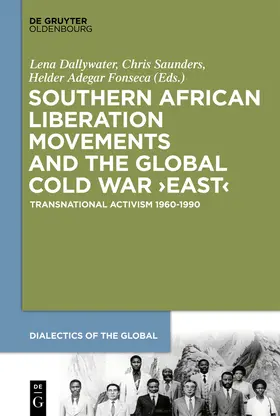 DE GRUYTER
OLDENBOURG

Lena Dallywater, Chris Saunders, Helder Adegar Fonseca (Eds.)

SOUTHERN AFRICAN LIBERATION MOVEMENTS AND THE GLOBAL COLD WAR ›EAST‹

TRANSNATIONAL ACTIVISM 1960-1990

DIALECTICS OF THE GLOBAL

DE
G